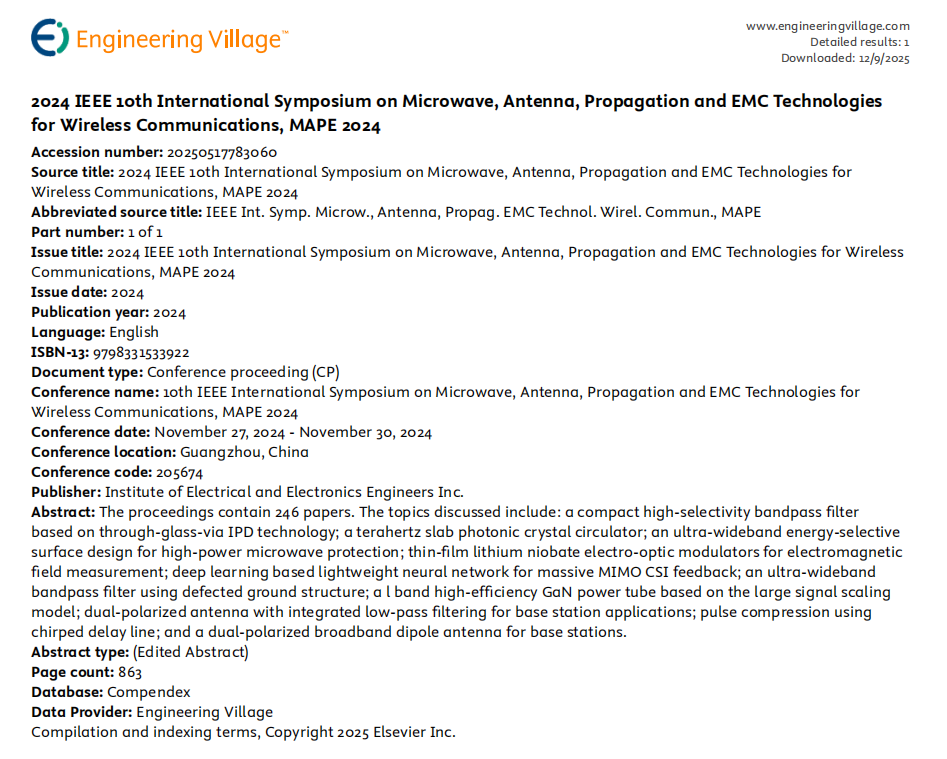 Engineering Village™

www.engineeringvillage.com
Detailed results: 1
Downloaded: 12/9/2025

2024 IEEE 10th International Symposium on Microwave, Antenna, Propagation and EMC Technologies for Wireless Communications, MAPE 2024

Accession number: 20250517783060
Source title: 2024 IEEE 10th International Symposium on Microwave, Antenna, Propagation and EMC Technologies for Wireless Communications, MAPE 2024
Abbreviated source title: IEEE Int. Symp. Microw., Antenna, Propag. EMC Technol. Wirel. Commun., MAPE
Part number: 1 of 1
Issue title: 2024 IEEE 10th International Symposium on Microwave, Antenna, Propagation and EMC Technologies for Wireless Communications, MAPE 2024
Issue date: 2024
Publication year: 2024
Language: English
ISBN-13: 9798331533922
Document type: Conference proceeding (CP)
Conference name: 10th IEEE International Symposium on Microwave, Antenna, Propagation and EMC Technologies for Wireless Communications, MAPE 2024
Conference date: November 27, 2024 - November 30, 2024
Conference location: Guangzhou, China
Conference code: 205674
Publisher: Institute of Electrical and Electronics Engineers Inc.
Abstract: The proceedings contain 246 papers. The topics discussed include: a compact high-selectivity bandpass filter based on through-glass-via IPD technology; a terahertz slab photonic crystal circulator; an ultra-wideband energy-selective surface design for high-power microwave protection; thin-film lithium niobate electro-optic modulators for electromagnetic field measurement; deep learning based lightweight neural network for massive MIMO CSI feedback; an ultra-wideband bandpass filter using defected ground structure; a l band high-efficiency GaN power tube based on the large signal scaling model; dual-polarized antenna with integrated low-pass filtering for base station applications; pulse compression using chirped delay line; and a dual-polarized broadband dipole antenna for base stations.
Abstract type: (Edited Abstract)
Page count: 863
Database: Compendex
Data Provider: Engineering Village
Compilation and indexing terms, Copyright 2025 Elsevier Inc.